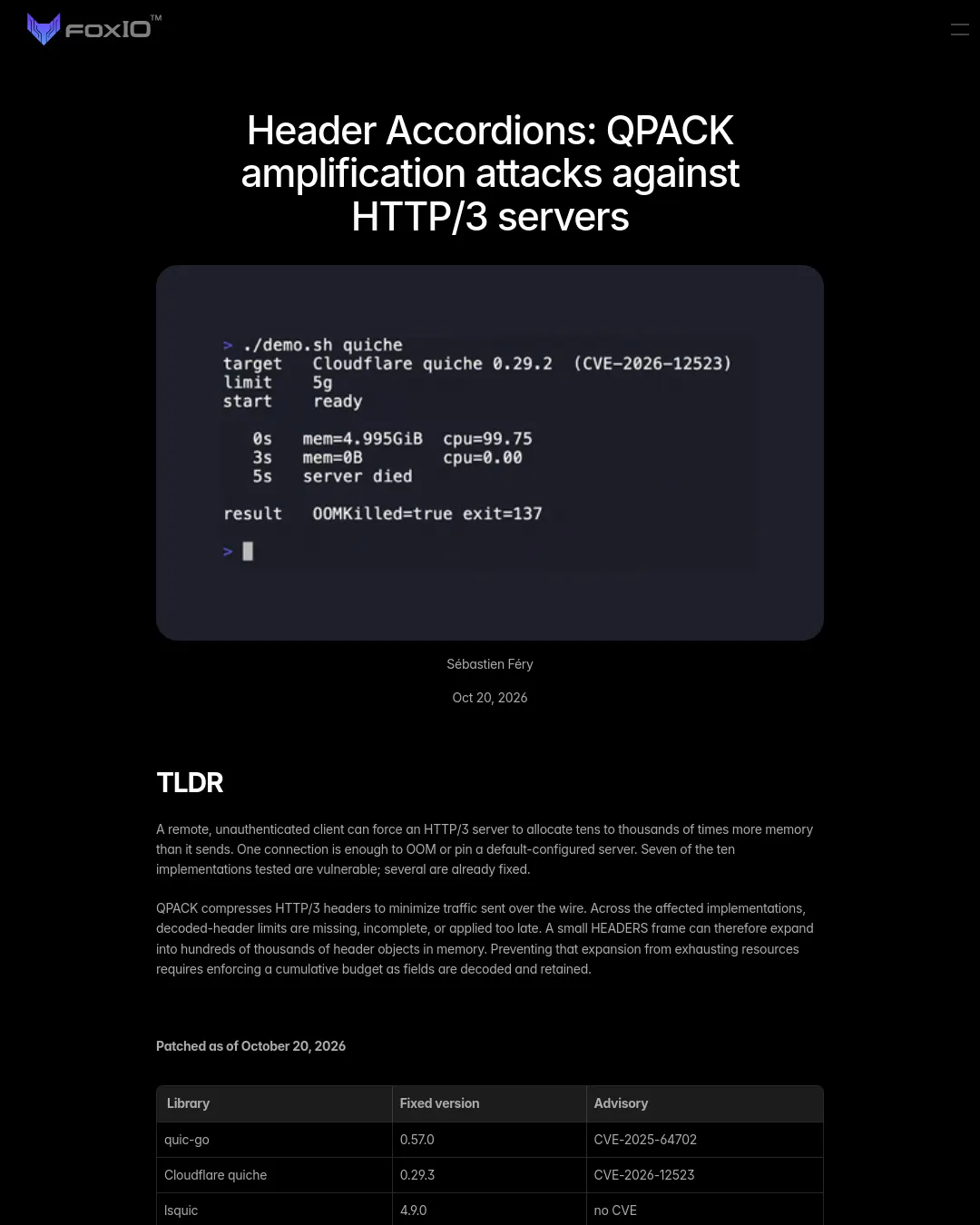 FOXIO™

Header Accordions: QPACK amplification attacks against HTTP/3 servers

> ./demo.sh quiche
target   Cloudflare quiche 0.29.2  (CVE-2026-12523)
limit    5g
start    ready

   0s   mem=4.995GiB  cpu=99.75
   3s   mem=0B        cpu=0.00
   5s   server died

result   OOMKilled=true exit=137

>

Sébastien Féry

Oct 20, 2026

TLDR

A remote, unauthenticated client can force an HTTP/3 server to allocate tens to thousands of times more memory than it sends. One connection is enough to OOM or pin a default-configured server. Seven of the ten implementations tested are vulnerable; several are already fixed.

QPACK compresses HTTP/3 headers to minimize traffic sent over the wire. Across the affected implementations, decoded-header limits are missing, incomplete, or applied too late. A small HEADERS frame can therefore expand into hundreds of thousands of header objects in memory. Preventing that expansion from exhausting resources requires enforcing a cumulative budget as fields are decoded and retained.

Patched as of October 20, 2026

| Library | Fixed version | Advisory |
|---|---|---|
| quic-go | 0.57.0 | CVE-2025-64702 |
| Cloudflare quiche | 0.29.3 | CVE-2026-12523 |
| lsquic | 4.9.0 | no CVE |